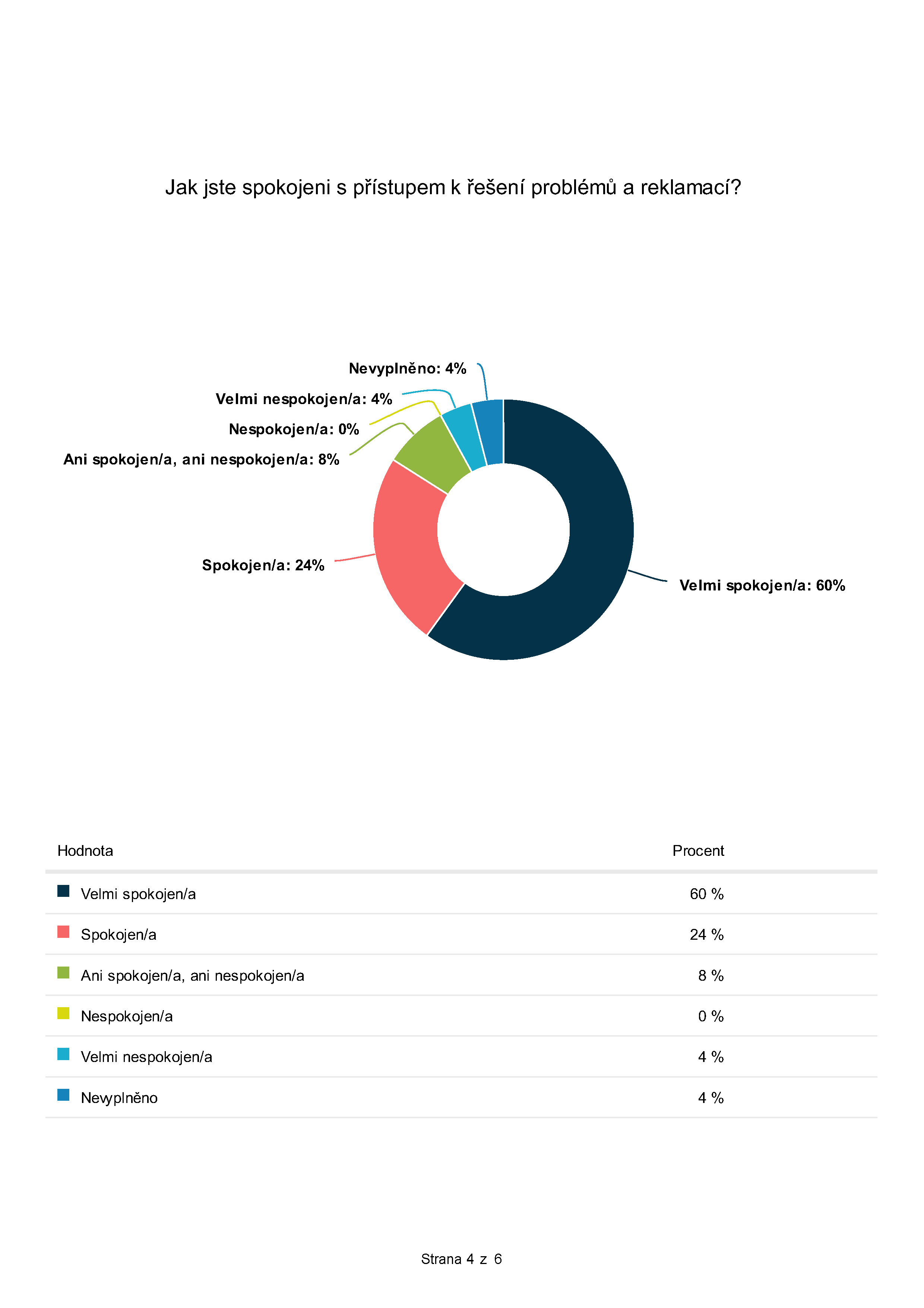 Jak jste spokojeni s přístupem k řešení problémů a reklamací?

Nevyplněno: 4%
Velmi nespokojen/a: 4%
Nespokojen/a: 0%
Ani spokojen/a, ani nespokojen/a: 8%
Spokojen/a: 24%
Velmi spokojen/a: 60%

| Hodnota | Procent |
|---|---|
| Velmi spokojen/a | 60 % |
| Spokojen/a | 24 % |
| Ani spokojen/a, ani nespokojen/a | 8 % |
| Nespokojen/a | 0 % |
| Velmi nespokojen/a | 4 % |
| Nevyplněno | 4 % |

Strana 4 z 6